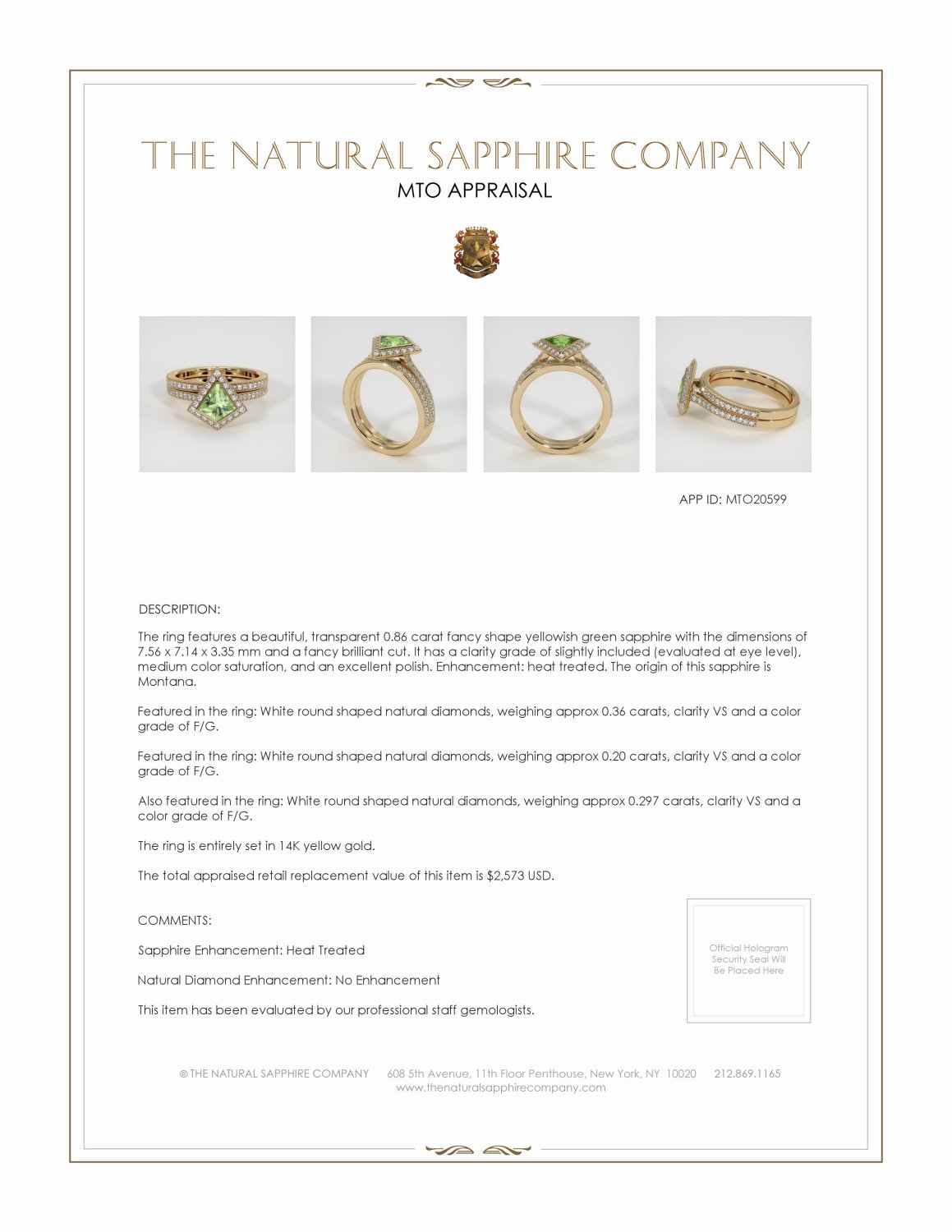 THE NATURAL SAPPHIRE COMPANY
MTO APPRAISAL

APP ID: MTO20599

DESCRIPTION:

The ring features a beautiful, transparent 0.86 carat fancy shape yellowish green sapphire with the dimensions of 7.56 x 7.14 x 3.35 mm and a fancy brilliant cut. It has a clarity grade of slightly included (evaluated at eye level), medium color saturation, and an excellent polish. Enhancement: heat treated. The origin of this sapphire is Montana.

Featured in the ring: White round shaped natural diamonds, weighing approx 0.36 carats, clarity VS and a color grade of F/G.

Featured in the ring: White round shaped natural diamonds, weighing approx 0.20 carats, clarity VS and a color grade of F/G.

Also featured in the ring: White round shaped natural diamonds, weighing approx 0.297 carats, clarity VS and a color grade of F/G.

The ring is entirely set in 14K yellow gold.

The total appraised retail replacement value of this item is $2,573 USD.

COMMENTS:

Sapphire Enhancement: Heat Treated

Natural Diamond Enhancement: No Enhancement

This item has been evaluated by our professional staff gemologists.

Official Hologram Security Seal Will Be Placed Here

© THE NATURAL SAPPHIRE COMPANY 608 5th Avenue, 11th Floor Penthouse, New York, NY 10020 212.869.1165
www.thenaturalsapphirecompany.com